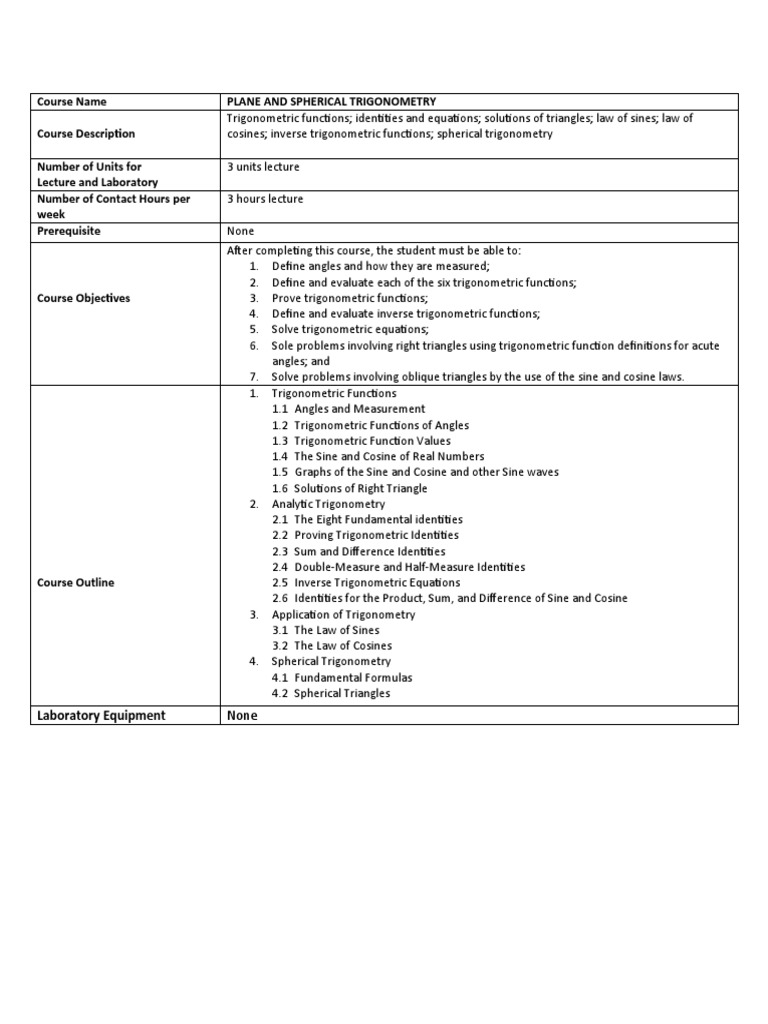 | Course Name | PLANE AND SPHERICAL TRIGONOMETRY |
|---|---|
| Course Description | Trigonometric functions; identities and equations; solutions of triangles; law of sines; law of cosines; inverse trigonometric functions; spherical trigonometry |
| Number of Units for Lecture and Laboratory | 3 units lecture |
| Number of Contact Hours per week | 3 hours lecture |
| Prerequisite | None |
| Course Objectives | After completing this course, the student must be able to: 1. Define angles and how they are measured; 2. Define and evaluate each of the six trigonometric functions; 3. Prove trigonometric functions; 4. Define and evaluate inverse trigonometric functions; 5. Solve trigonometric equations; 6. Sole problems involving right triangles using trigonometric function definitions for acute angles; and 7. Solve problems involving oblique triangles by the use of the sine and cosine laws. |
| Course Outline | 1. Trigonometric Functions 1.1 Angles and Measurement 1.2 Trigonometric Functions of Angles 1.3 Trigonometric Function Values 1.4 The Sine and Cosine of Real Numbers 1.5 Graphs of the Sine and Cosine and other Sine waves 1.6 Solutions of Right Triangle 2. Analytic Trigonometry 2.1 The Eight Fundamental identities 2.2 Proving Trigonometric Identities 2.3 Sum and Difference Identities 2.4 Double-Measure and Half-Measure Identities 2.5 Inverse Trigonometric Equations 2.6 Identities for the Product, Sum, and Difference of Sine and Cosine 3. Application of Trigonometry 3.1 The Law of Sines 3.2 The Law of Cosines 4. Spherical Trigonometry 4.1 Fundamental Formulas 4.2 Spherical Triangles |
| Laboratory Equipment | None |